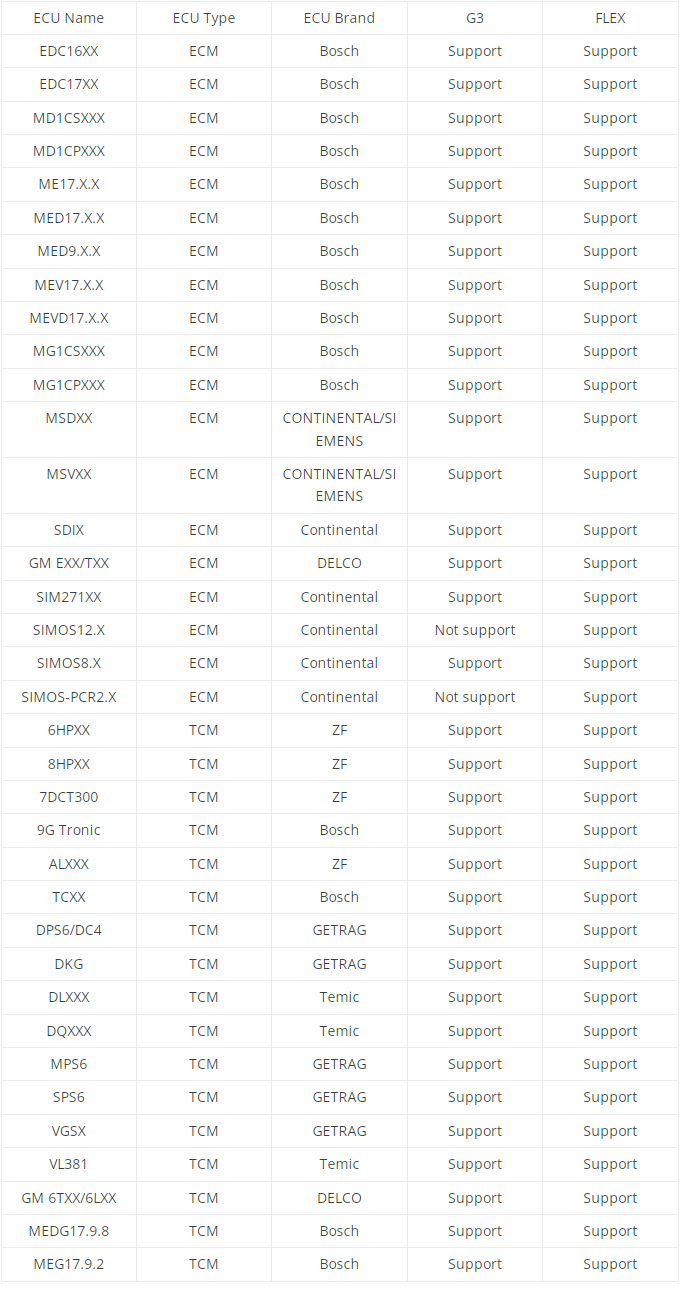 | ECU Name | ECU Type | ECU Brand | G3 | FLEX |
|---|---|---|---|---|
| EDC16XX | ECM | Bosch | Support | Support |
| EDC17XX | ECM | Bosch | Support | Support |
| MD1CSXXX | ECM | Bosch | Support | Support |
| MD1CPXXX | ECM | Bosch | Support | Support |
| ME17.X.X | ECM | Bosch | Support | Support |
| MED17.X.X | ECM | Bosch | Support | Support |
| MED9.X.X | ECM | Bosch | Support | Support |
| MEV17.X.X | ECM | Bosch | Support | Support |
| MEVD17.X.X | ECM | Bosch | Support | Support |
| MG1CSXXX | ECM | Bosch | Support | Support |
| MG1CPXXX | ECM | Bosch | Support | Support |
| MSDXX | ECM | CONTINENTAL/SIEMENS | Support | Support |
| MSVXX | ECM | CONTINENTAL/SIEMENS | Support | Support |
| SDIX | ECM | Continental | Support | Support |
| GM EXX/TXX | ECM | DELCO | Support | Support |
| SIM271XX | ECM | Continental | Support | Support |
| SIMOS12.X | ECM | Continental | Not support | Support |
| SIMOS8.X | ECM | Continental | Support | Support |
| SIMOS-PCR2.X | ECM | Continental | Not support | Support |
| 6HPXX | TCM | ZF | Support | Support |
| 8HPXX | TCM | ZF | Support | Support |
| 7DCT300 | TCM | ZF | Support | Support |
| 9G Tronic | TCM | Bosch | Support | Support |
| ALXXX | TCM | ZF | Support | Support |
| TCXX | TCM | Bosch | Support | Support |
| DPS6/DC4 | TCM | GETRAG | Support | Support |
| DKG | TCM | GETRAG | Support | Support |
| DLXXX | TCM | Temic | Support | Support |
| DQXXX | TCM | Temic | Support | Support |
| MPS6 | TCM | GETRAG | Support | Support |
| SPS6 | TCM | GETRAG | Support | Support |
| VGSX | TCM | GETRAG | Support | Support |
| VL381 | TCM | Temic | Support | Support |
| GM 6TXX/6LXX | TCM | DELCO | Support | Support |
| MEDG17.9.8 | TCM | Bosch | Support | Support |
| MEG17.9.2 | TCM | Bosch | Support | Support |